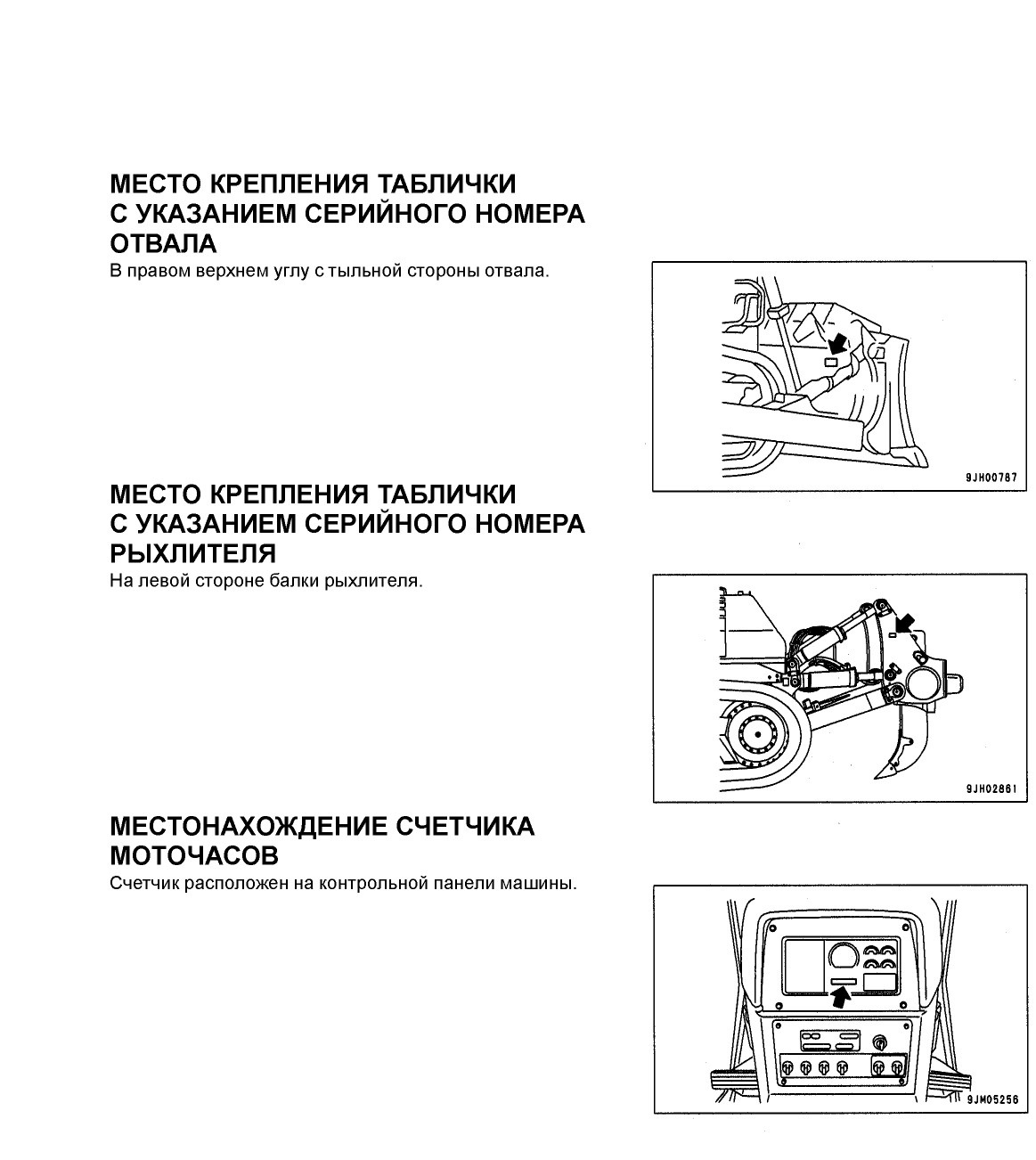 МЕСТО КРЕПЛЕНИЯ ТАБЛИЧКИ С УКАЗАНИЕМ СЕРИЙНОГО НОМЕРА ОТВАЛА

В правом верхнем углу с тыльной стороны отвала.

9JH00787

МЕСТО КРЕПЛЕНИЯ ТАБЛИЧКИ С УКАЗАНИЕМ СЕРИЙНОГО НОМЕРА РЫХЛИТЕЛЯ

На левой стороне балки рыхлителя.

9JH02861

МЕСТОНАХОЖДЕНИЕ СЧЕТЧИКА МОТОЧАСОВ

Счетчик расположен на контрольной панели машины.

9JM05256